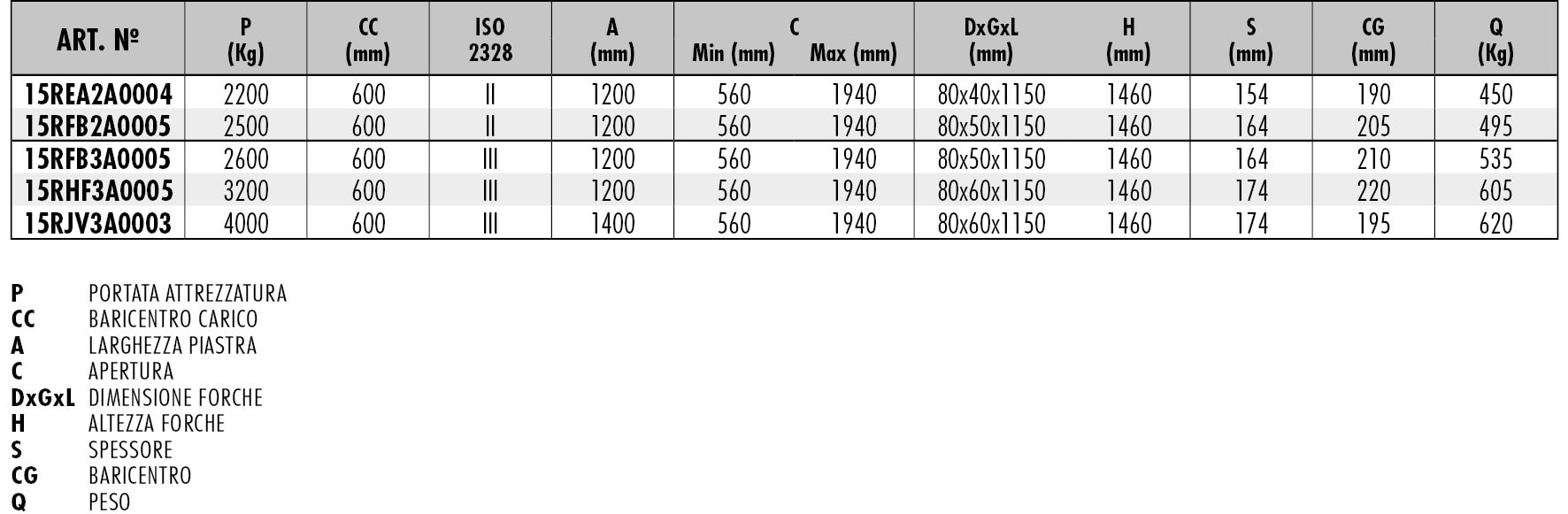 | ART. № | P (Kg) | CC (mm) | ISO 2328 | A (mm) | C Min (mm) | C Max (mm) | DxGxL (mm) | H (mm) | S (mm) | CG (mm) | Q (Kg) |
|---|---|---|---|---|---|---|---|---|---|---|---|
| 15REA2A0004 | 2200 | 600 | II | 1200 | 560 | 1940 | 80x40x1150 | 1460 | 154 | 190 | 450 |
| 15RFB2A0005 | 2500 | 600 | II | 1200 | 560 | 1940 | 80x50x1150 | 1460 | 164 | 205 | 495 |
| 15RFB3A0005 | 2600 | 600 | III | 1200 | 560 | 1940 | 80x50x1150 | 1460 | 164 | 210 | 535 |
| 15RHF3A0005 | 3200 | 600 | III | 1200 | 560 | 1940 | 80x60x1150 | 1460 | 174 | 220 | 605 |
| 15RJV3A0003 | 4000 | 600 | III | 1400 | 560 | 1940 | 80x60x1150 | 1460 | 174 | 195 | 620 |

P PORTATA ATTREZZATURA
CC BARICENTRO CARICO
A LARGHEZZA PIASTRA
C APERTURA
DxGxL DIMENSIONE FORCHE
H ALTEZZA FORCHE
S SPESSORE
CG BARICENTRO
Q PESO